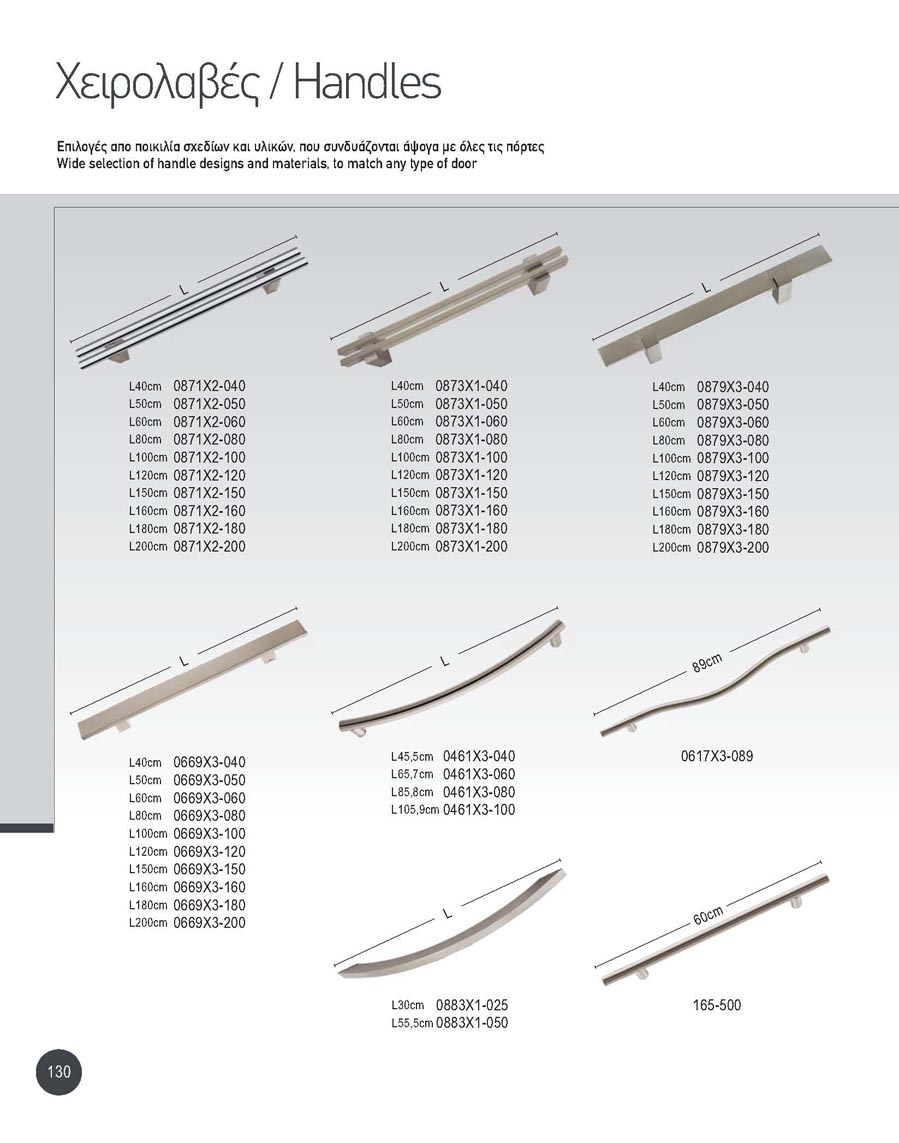 Χειρολαβές / Handles

Επιλογές απο ποικιλία σχεδίων και υλικών, που συνδυάζονται άψογα με όλες τις πόρτες
Wide selection of handle designs and materials, to match any type of door

L

L40cm 0871X2-040
L50cm 0871X2-050
L60cm 0871X2-060
L80cm 0871X2-080
L100cm 0871X2-100
L120cm 0871X2-120
L150cm 0871X2-150
L160cm 0871X2-160
L180cm 0871X2-180
L200cm 0871X2-200

L

L40cm 0873X1-040
L50cm 0873X1-050
L60cm 0873X1-060
L80cm 0873X1-080
L100cm 0873X1-100
L120cm 0873X1-120
L150cm 0873X1-150
L160cm 0873X1-160
L180cm 0873X1-180
L200cm 0873X1-200

L

L40cm 0879X3-040
L50cm 0879X3-050
L60cm 0879X3-060
L80cm 0879X3-080
L100cm 0879X3-100
L120cm 0879X3-120
L150cm 0879X3-150
L160cm 0879X3-160
L180cm 0879X3-180
L200cm 0879X3-200

L

L40cm 0669X3-040
L50cm 0669X3-050
L60cm 0669X3-060
L80cm 0669X3-080
L100cm 0669X3-100
L120cm 0669X3-120
L150cm 0669X3-150
L160cm 0669X3-160
L180cm 0669X3-180
L200cm 0669X3-200

L

L45,5cm 0461X3-040
L65,7cm 0461X3-060
L85,8cm 0461X3-080
L105,9cm 0461X3-100

89cm

0617X3-089

L

L30cm 0883X1-025
L55,5cm 0883X1-050

60cm

165-500

130